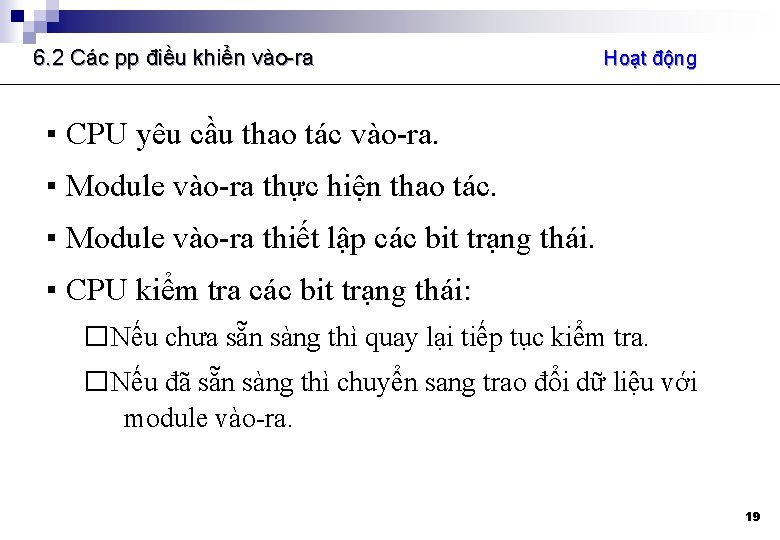 6.2 Các pp điều khiển vào-ra

Hoạt động

▪ CPU yêu cầu thao tác vào-ra.

▪ Module vào-ra thực hiện thao tác.

▪ Module vào-ra thiết lập các bit trạng thái.

▪ CPU kiểm tra các bit trạng thái:

□ Nếu chưa sẵn sàng thì quay lại tiếp tục kiểm tra.

□ Nếu đã sẵn sàng thì chuyển sang trao đổi dữ liệu với module vào-ra.

19